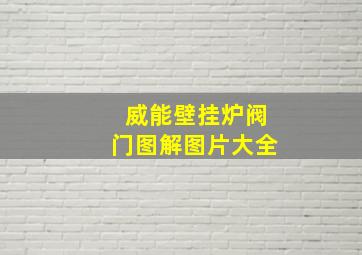 威能壁挂炉阀门图解图片大全